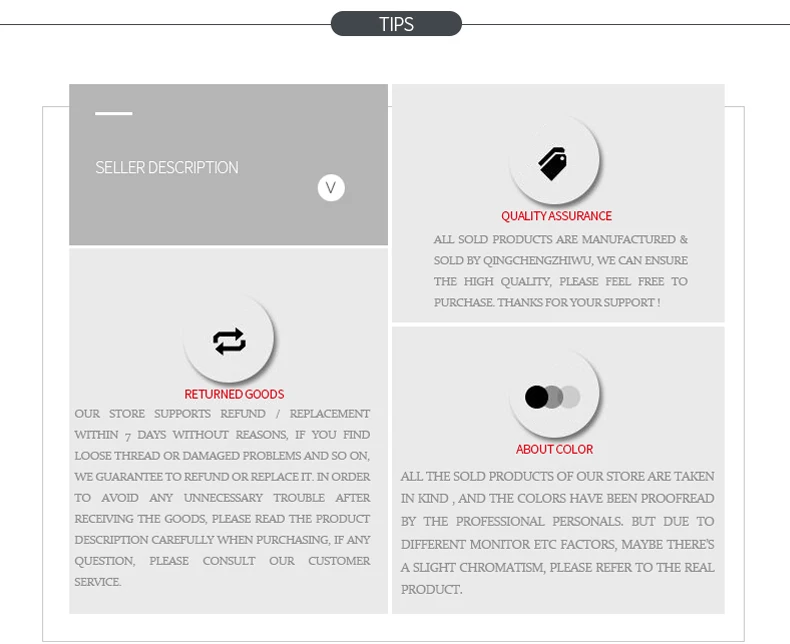 TIPS

SELLER DESCRIPTION

V

RETURNED GOODS

OUR STORE SUPPORTS REFUND / REPLACEMENT WITHIN 7 DAYS WITHOUT REASONS, IF YOU FIND LOOSE THREAD OR DAMAGED PROBLEMS AND SO ON, WE GUARANTEE TO REFUND OR REPLACE IT. IN ORDER TO AVOID ANY UNNECESSARY TROUBLE AFTER RECEIVING THE GOODS, PLEASE READ THE PRODUCT DESCRIPTION CAREFULLY WHEN PURCHASING, IF ANY QUESTION, PLEASE CONSULT OUR CUSTOMER SERVICE.

QUALITY ASSURANCE

ALL SOLD PRODUCTS ARE MANUFACTURED & SOLD BY QINGCHENGZHIWU, WE CAN ENSURE THE HIGH QUALITY, PLEASE FEEL FREE TO PURCHASE. THANKS FOR YOUR SUPPORT !

ABOUT COLOR

ALL THE SOLD PRODUCTS OF OUR STORE ARE TAKEN IN KIND , AND THE COLORS HAVE BEEN PROOFREAD BY THE PROFESSIONAL PERSONALS. BUT DUE TO DIFFERENT MONITOR ETC FACTORS, MAYBE THERE'S A SLIGHT CHROMATISM, PLEASE REFER TO THE REAL PRODUCT.